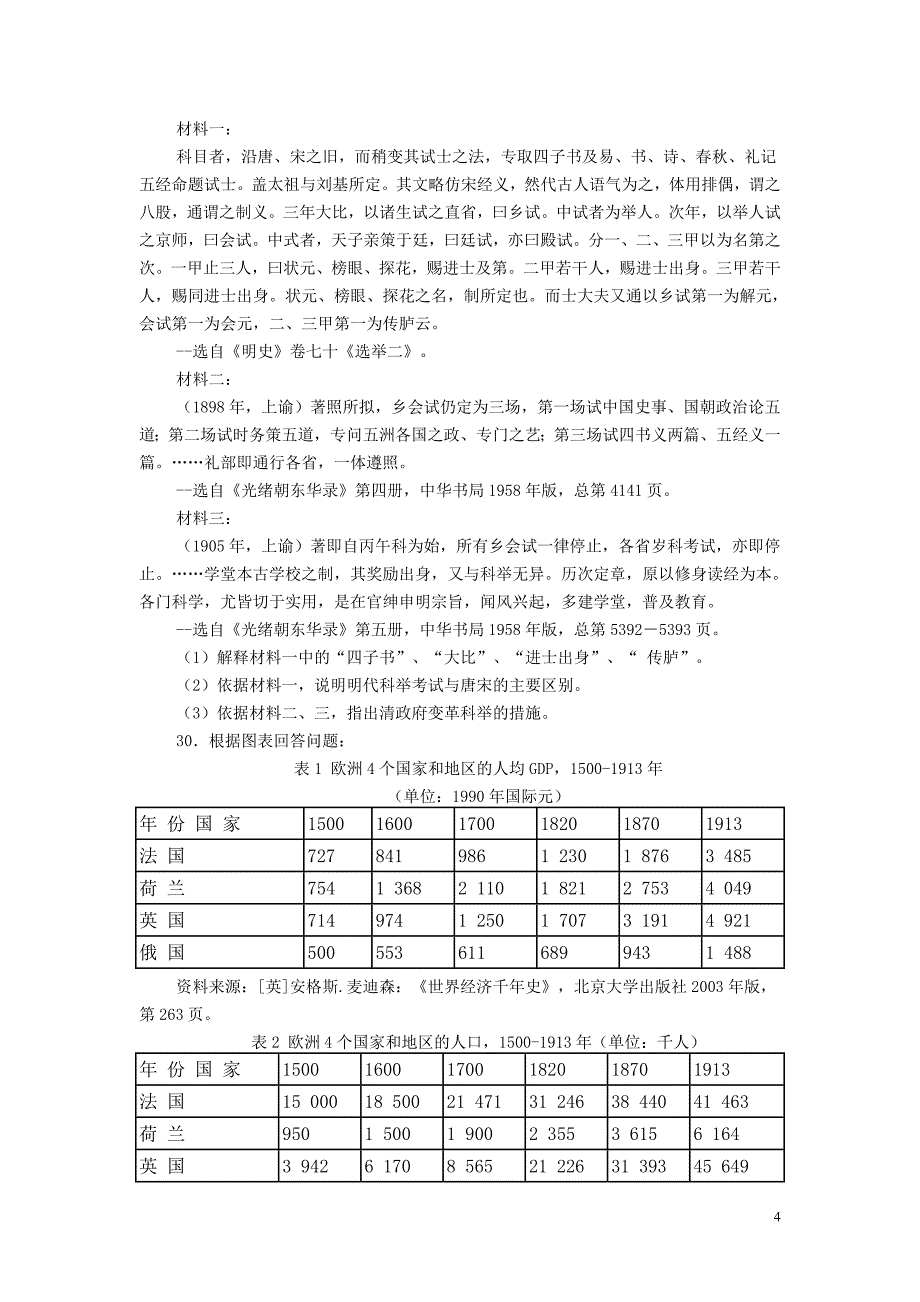 材料一：

科目者，沿唐、宋之旧，而稍变其试士之法，专取四子书及易、书、诗、春秋、礼记五经命题试士。盖太祖与刘基所定。其文略仿宋经义，然代古人语气为之，体用排偶，谓之八股，通谓之制义。三年大比，以诸生试之直省，曰乡试。中试者为举人。次年，以举人试之京师，曰会试。中式者，天子亲策于廷，曰廷试，亦曰殿试。分一、二、三甲以为名第之次。一甲止三人，曰状元、榜眼、探花，赐进士及第。二甲若干人，赐进士出身。三甲若干人，赐同进士出身。状元、榜眼、探花之名，制所定也。而士大夫又通以乡试第一为解元，会试第一为会元，二、三甲第一为传胪云。

—选自《明史》卷七十《选举二》。

材料二：

（1898 年，上谕）著照所拟，乡会试仍定为三场，第一场试中国史事、国朝政治论五道；第二场试时务策五道，专问五洲各国之政、专门之艺；第三场试四书义两篇、五经义一篇。……礼部即通行各省，一体遵照。

—选自《光绪朝东华录》第四册，中华书局 1958 年版，总第 4141 页。

材料三：

（1905 年，上谕）著即自丙午科为始，所有乡会试一律停止，各省岁科考试，亦即停止。……学堂本古学校之制，其奖励出身，又与科举无异。历次定章，原以修身读经为本。各门科学，尤皆切于实用，是在官绅申明宗旨，闻风兴起，多建学堂，普及教育。

—选自《光绪朝东华录》第五册，中华书局 1958 年版，总第 5392－5393 页。

（1）解释材料一中的“四子书”、“大比”、“进士出身”、“ 传胪”。

（2）依据材料一，说明明代科举考试与唐宋的主要区别。

（3）依据材料二、三，指出清政府变革科举的措施。

30．根据图表回答问题：

表 1 欧洲 4 个国家和地区的人均 GDP，1500-1913 年

（单位：1990 年国际元）

| 年 份 国 家 | 1500 | 1600 | 1700 | 1820 | 1870 | 1913 |
|---|---|---|---|---|---|---|
| 法 国 | 727 | 841 | 986 | 1 230 | 1 876 | 3 485 |
| 荷 兰 | 754 | 1 368 | 2 110 | 1 821 | 2 753 | 4 049 |
| 英 国 | 714 | 974 | 1 250 | 1 707 | 3 191 | 4 921 |
| 俄 国 | 500 | 553 | 611 | 689 | 943 | 1 488 |

资料来源：[英]安格斯.麦迪森：《世界经济千年史》，北京大学出版社 2003 年版，第 263 页。

表 2 欧洲 4 个国家和地区的人口，1500-1913 年（单位：千人）

| 年 份 国 家 | 1500 | 1600 | 1700 | 1820 | 1870 | 1913 |
|---|---|---|---|---|---|---|
| 法 国 | 15 000 | 18 500 | 21 471 | 31 246 | 38 440 | 41 463 |
| 荷 兰 | 950 | 1 500 | 1 900 | 2 355 | 3 615 | 6 164 |
| 英 国 | 3 942 | 6 170 | 8 565 | 21 226 | 31 393 | 45 649 |

4